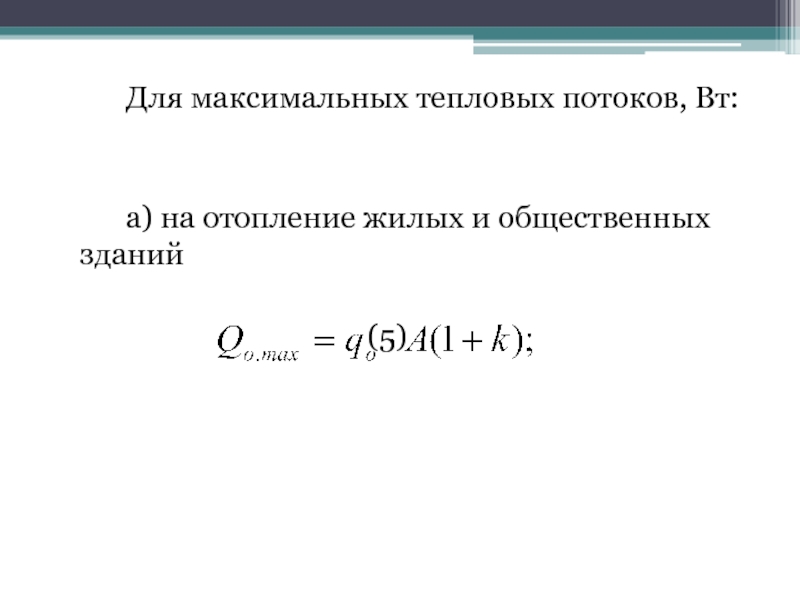 Для максимальных тепловых потоков, Вт:

а) на отопление жилых и общественных зданий

$Q_{o.max} = q_o(5)A(1+k);$